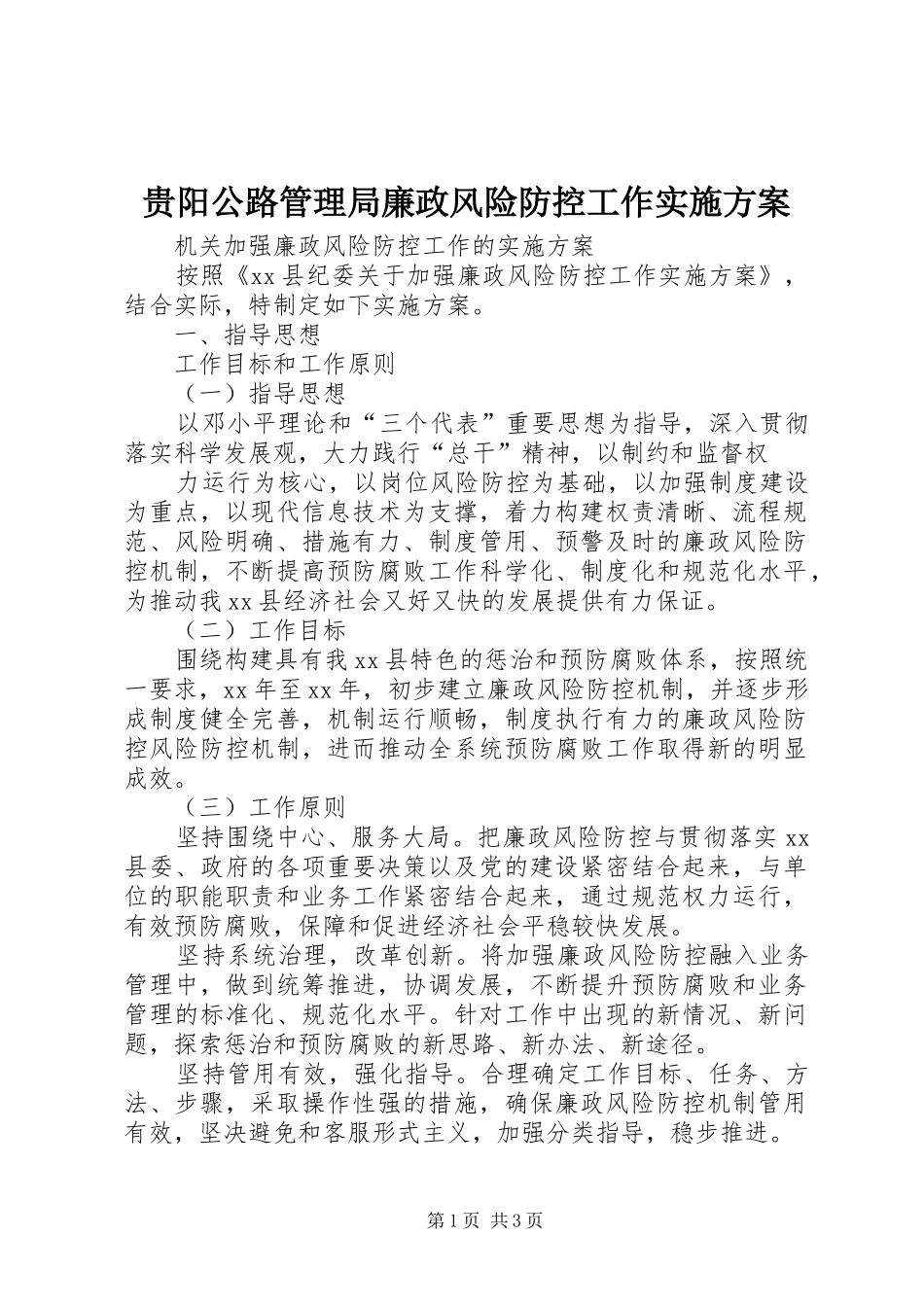 贵阳公路管理局廉政风险防控工作实施方案

机关加强廉政风险防控工作的实施方案

按照《xx县纪委关于加强廉政风险防控工作实施方案》，结合实际，特制定如下实施方案。

一、指导思想

工作目标和工作原则

（一）指导思想

以邓小平理论和“三个代表”重要思想为指导，深入贯彻落实科学发展观，大力践行“总干”精神，以制约和监督权

力运行为核心，以岗位风险防控为基础，以加强制度建设为重点，以现代信息技术为支撑，着力构建权责清晰、流程规范、风险明确、措施有力、制度管用、预警及时的廉政风险防控机制，不断提高预防腐败工作科学化、制度化和规范化水平，为推动我xx县经济社会又好又快的发展提供有力保证。

（二）工作目标

围绕构建具有我xx县特色的惩治和预防腐败体系，按照统一要求，xx年至xx年，初步建立廉政风险防控机制，并逐步形成制度健全完善，机制运行顺畅，制度执行有力的廉政风险防控风险防控机制，进而推动全系统预防腐败工作取得新的明显成效。

（三）工作原则

坚持围绕中心、服务大局。把廉政风险防控与贯彻落实xx县委、政府的各项重要决策以及党的建设紧密结合起来，与单位的职能职责和业务工作紧密结合起来，通过规范权力运行，有效预防腐败，保障和促进经济社会平稳较快发展。

坚持系统治理，改革创新。将加强廉政风险防控融入业务管理中，做到统筹推进，协调发展，不断提升预防腐败和业务管理的标准化、规范化水平。针对工作中出现的新情况、新问题，探索惩治和预防腐败的新思路、新办法、新途径。

坚持管用有效，强化指导。合理确定工作目标、任务、方法、步骤，采取操作性强的措施，确保廉政风险防控机制管用有效，坚决避免和客服形式主义，加强分类指导，稳步推进。

第1页 共3页